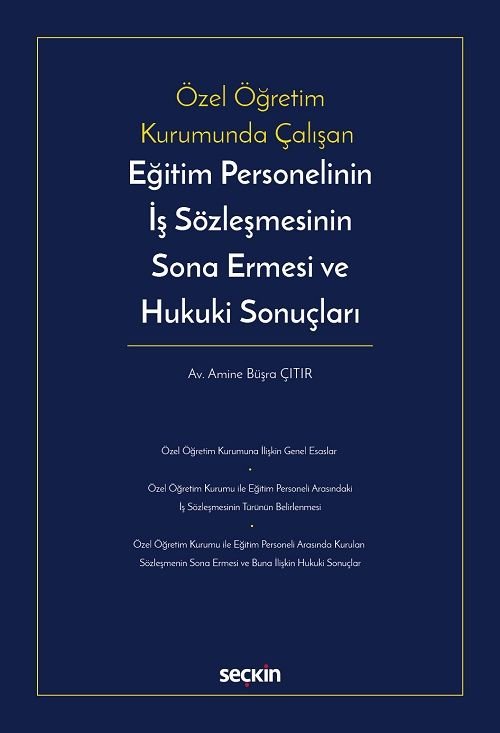 Özel Öğretim Kurumunda Çalışan
Eğitim Personelinin İş Sözleşmesinin Sona Ermesi ve Hukuki Sonuçları

Av. Amine Büşra ÇITIR

Özel Öğretim Kurumuna İlişkin Genel Esaslar
•
Özel Öğretim Kurumu ile Eğitim Personeli Arasındaki İş Sözleşmesinin Türünün Belirlenmesi
•
Özel Öğretim Kurumu ile Eğitim Personeli Arasında Kurulan Sözleşmenin Sona Ermesi ve Buna İlişkin Hukuki Sonuçlar

seçkin